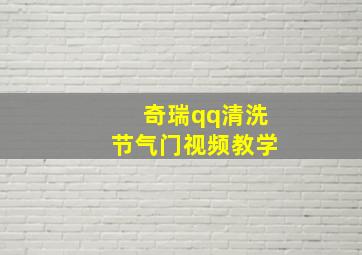 奇瑞qq清洗
节气门视频教学